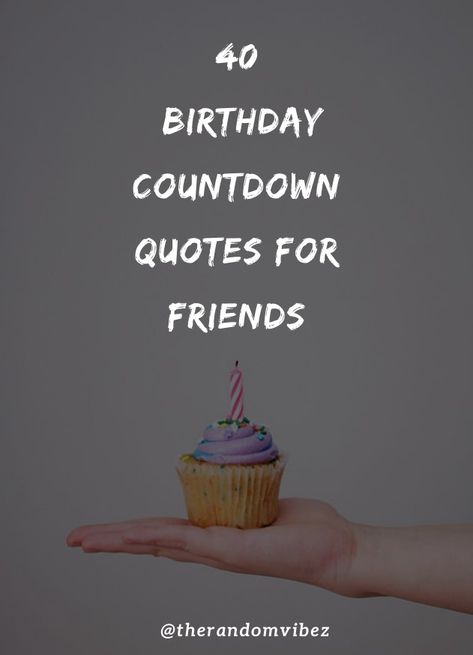 40
BIRTHDAY
COUNTDOWN
QUOTES FOR
FRIENDS

@therandomvibez